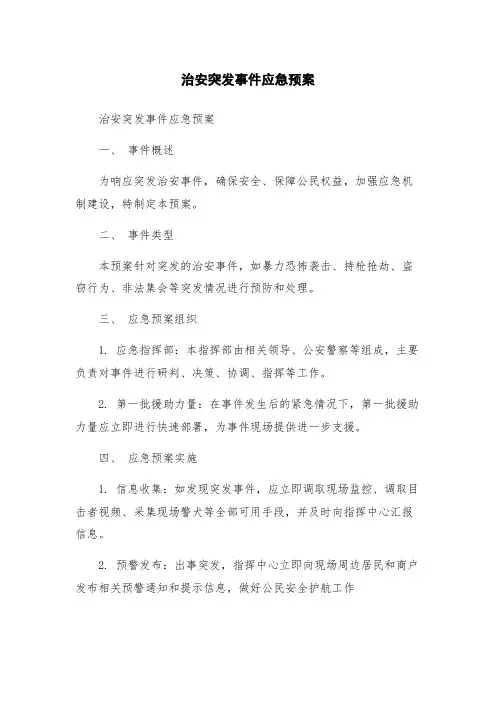 治安突发事件应急预案

治安突发事件应急预案

一、 事件概述

为响应突发治安事件，确保安全、保障公民权益，加强应急机制建设，特制定本预案。

二、 事件类型

本预案针对突发的治安事件，如暴力恐怖袭击、持枪抢劫、盗窃行为、非法集会等突发情况进行预防和处理。

三、 应急预案组织

1. 应急指挥部：本指挥部由相关领导、公安警察等组成，主要负责对事件进行研判、决策、协调、指挥等工作。

2. 第一批援助力量：在事件发生后的紧急情况下，第一批援助力量应立即进行快速部署，为事件现场提供进一步支援。

四、 应急预案实施

1. 信息收集：如发现突发事件，应立即调取现场监控、调取目击者视频、采集现场警犬等全部可用手段，并及时向指挥中心汇报信息。

2. 预警发布：出事突发，指挥中心立即向现场周边居民和商户发布相关预警通知和提示信息，做好公民安全护航工作